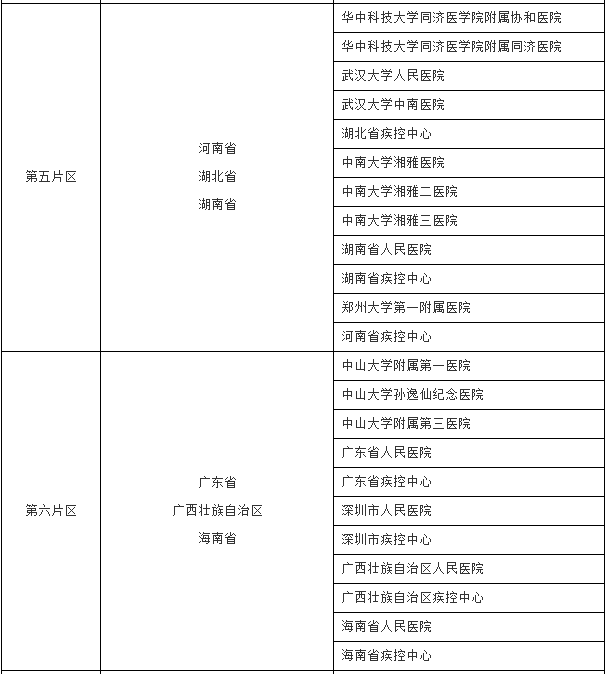 | | | |
|---|---|---|
| 第五片区 | 河南省 湖北省 湖南省 | 华中科技大学同济医学院附属协和医院 |
| | | 华中科技大学同济医学院附属同济医院 |
| | | 武汉大学人民医院 |
| | | 武汉大学中南医院 |
| | | 湖北省疾控中心 |
| | | 中南大学湘雅医院 |
| | | 中南大学湘雅二医院 |
| | | 中南大学湘雅三医院 |
| | | 湖南省人民医院 |
| | | 湖南省疾控中心 |
| | | 郑州大学第一附属医院 |
| | | 河南省疾控中心 |
| 第六片区 | 广东省 广西壮族自治区 海南省 | 中山大学附属第一医院 |
| | | 中山大学孙逸仙纪念医院 |
| | | 中山大学附属第三医院 |
| | | 广东省人民医院 |
| | | 广东省疾控中心 |
| | | 深圳市人民医院 |
| | | 深圳市疾控中心 |
| | | 广西壮族自治区人民医院 |
| | | 广西壮族自治区疾控中心 |
| | | 海南省人民医院 |
| | | 海南省疾控中心 |